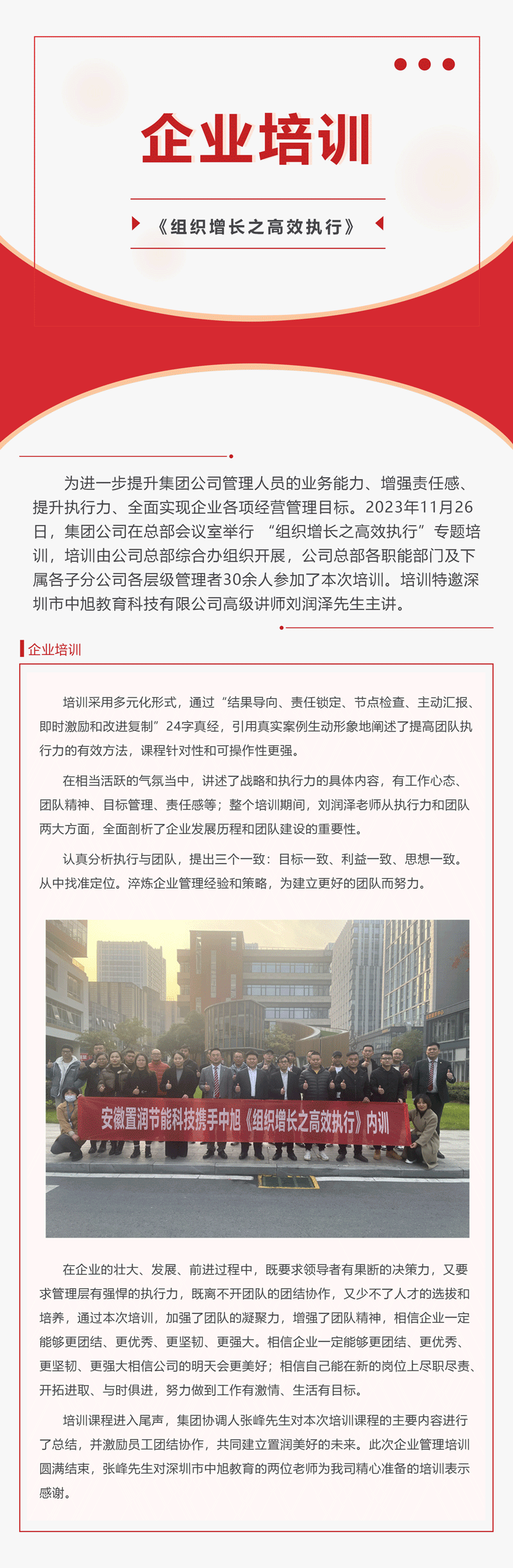 企业培训

《组织增长之高效执行》

为进一步提升集团公司管理人员的业务能力、增强责任感、提升执行力、全面实现企业各项经营管理目标。2023年11月26日，集团公司在总部会议室举行 “组织增长之高效执行”专题培训，培训由公司总部综合办组织开展，公司总部各职能部门及下属各子分公司各层级管理者30余人参加了本次培训。培训特邀深圳市中旭教育科技有限公司高级讲师刘润泽先生主讲。

企业培训

培训采用多元化形式，通过“结果导向、责任锁定、节点检查、主动汇报、即时激励和改进复制”24字真经，引用真实案例生动形象地阐述了提高团队执行力的有效方法，课程针对性和可操作性更强。

在相当活跃的气氛当中，讲述了战略和执行力的具体内容，有工作心态、团队精神、目标管理、责任感等；整个培训期间，刘润泽老师从执行力和团队两大方面，全面剖析了企业发展历程和团队建设的重要性。

认真分析执行与团队，提出三个一致：目标一致、利益一致、思想一致。从中找准定位。淬炼企业管理经验和策略，为建立更好的团队而努力。

安徽置润节能科技携手中旭《组织增长之高效执行》内训

在企业的壮大、发展、前进过程中，既要求领导者有果断的决策力，又要求管理层有强悍的执行力，既离不开团队的团结协作，又少不了人才的选拔和培养，通过本次培训，加强了团队的凝聚力，增强了团队精神，相信企业一定能够更团结、更优秀、更坚韧、更强大。相信企业一定能够更团结、更优秀、更坚韧、更强大相信公司的明天会更美好；相信自己能在新的岗位上尽职尽责、开拓进取、与时俱进，努力做到工作有激情、生活有目标。

培训课程进入尾声，集团协调人张峰先生对本次培训课程的主要内容进行了总结，并激励员工团结协作，共同建立置润美好的未来。此次企业管理培训圆满结束，张峰先生对深圳市中旭教育的两位老师为我司精心准备的培训表示感谢。